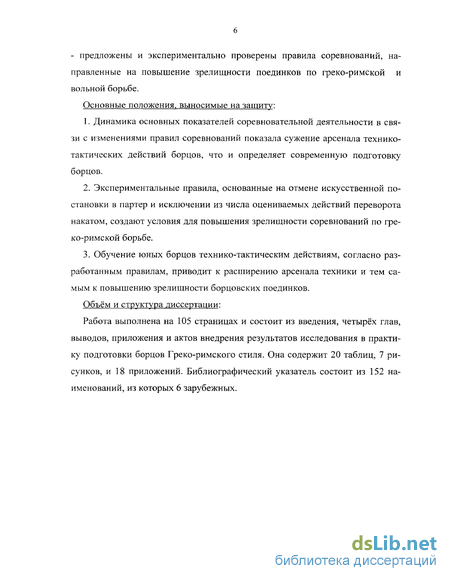 6

- предложены и экспериментально проверены правила соревнований, направленные на повышение зрелищности поединков по греко-римской и вольной борьбе.

Основные положения, выносимые на защиту:

1. Динамика основных показателей соревновательной деятельности в связи с изменениями правил соревнований показала сужение арсенала технико-тактических действий борцов, что и определяет современную подготовку борцов.

2. Экспериментальные правила, основанные на отмене искусственной постановки в партер и исключении из числа оцениваемых действий переворота накатом, создают условия для повышения зрелищности соревнований по греко-римской борьбе.

3. Обучение юных борцов технико-тактическим действиям, согласно разработанным правилам, приводит к расширению арсенала техники и тем самым к повышению зрелищности борцовских поединков.

Объём и структура диссертации:

Работа выполнена на 105 страницах и состоит из введения, четырёх глав, выводов, приложения и актов внедрения результатов исследования в практику подготовки борцов Греко-римского стиля. Она содержит 20 таблиц, 7 рисунков, и 18 приложений. Библиографический указатель состоит из 152 наименований, из которых 6 зарубежных.

dsLib.net
библиотека диссертаций